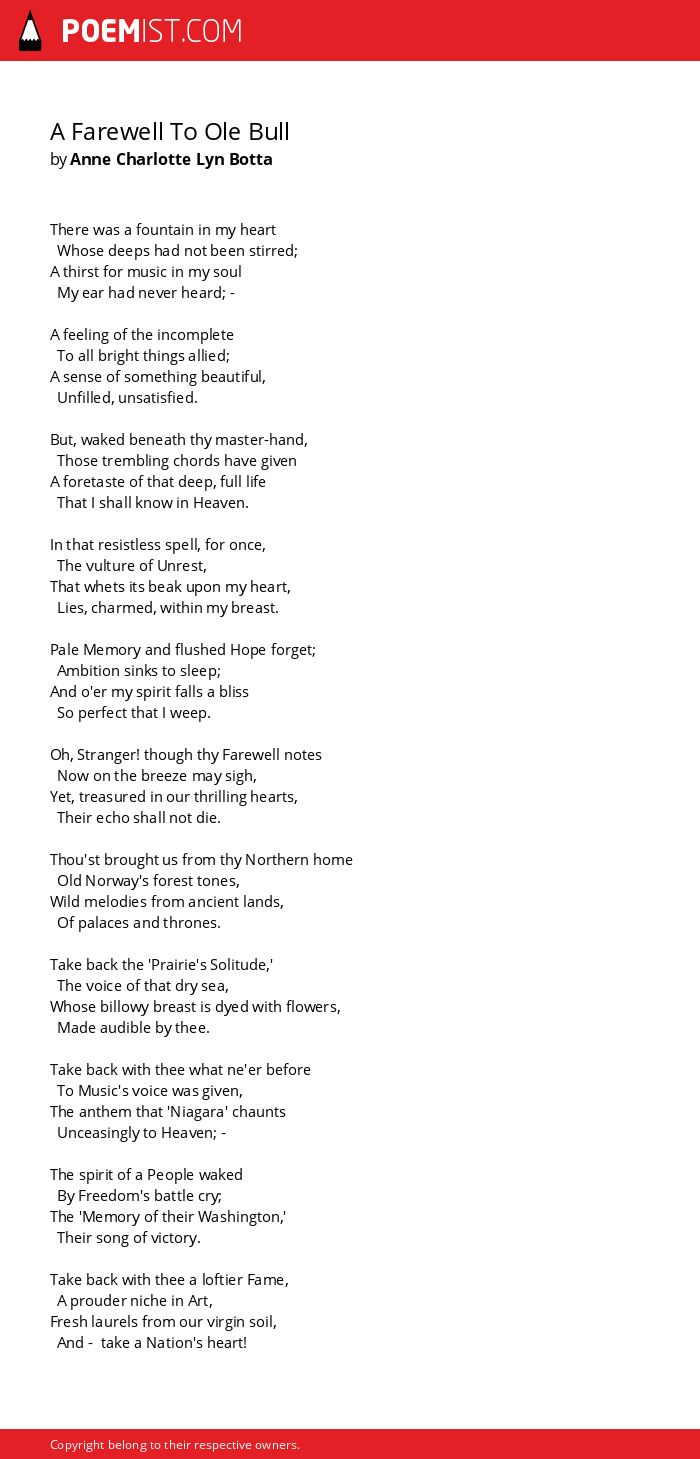 POEMIST.COM

A Farewell To Ole Bull
by Anne Charlotte Lyn Botta

There was a fountain in my heart
Whose deeps had not been stirred;
A thirst for music in my soul
My ear had never heard; -

A feeling of the incomplete
To all bright things allied;
A sense of something beautiful,
Unfilled, unsatisfied.

But, waked beneath thy master-hand,
Those trembling chords have given
A foretaste of that deep, full life
That I shall know in Heaven.

In that resistless spell, for once,
The vulture of Unrest,
That whets its beak upon my heart,
Lies, charmed, within my breast.

Pale Memory and flushed Hope forget;
Ambition sinks to sleep;
And o'er my spirit falls a bliss
So perfect that I weep.

Oh, Stranger! though thy Farewell notes
Now on the breeze may sigh,
Yet, treasured in our thrilling hearts,
Their echo shall not die.

Thou'st brought us from thy Northern home
Old Norway's forest tones,
Wild melodies from ancient lands,
Of palaces and thrones.

Take back the 'Prairie's Solitude,'
The voice of that dry sea,
Whose billowy breast is dyed with flowers,
Made audible by thee.

Take back with thee what ne'er before
To Music's voice was given,
The anthem that 'Niagara' chaunts
Unceasingly to Heaven; -

The spirit of a People waked
By Freedom's battle cry;
The 'Memory of their Washington,'
Their song of victory.

Take back with thee a loftier Fame,
A prouder niche in Art,
Fresh laurels from our virgin soil,
And - take a Nation's heart!

Copyright belong to their respective owners.